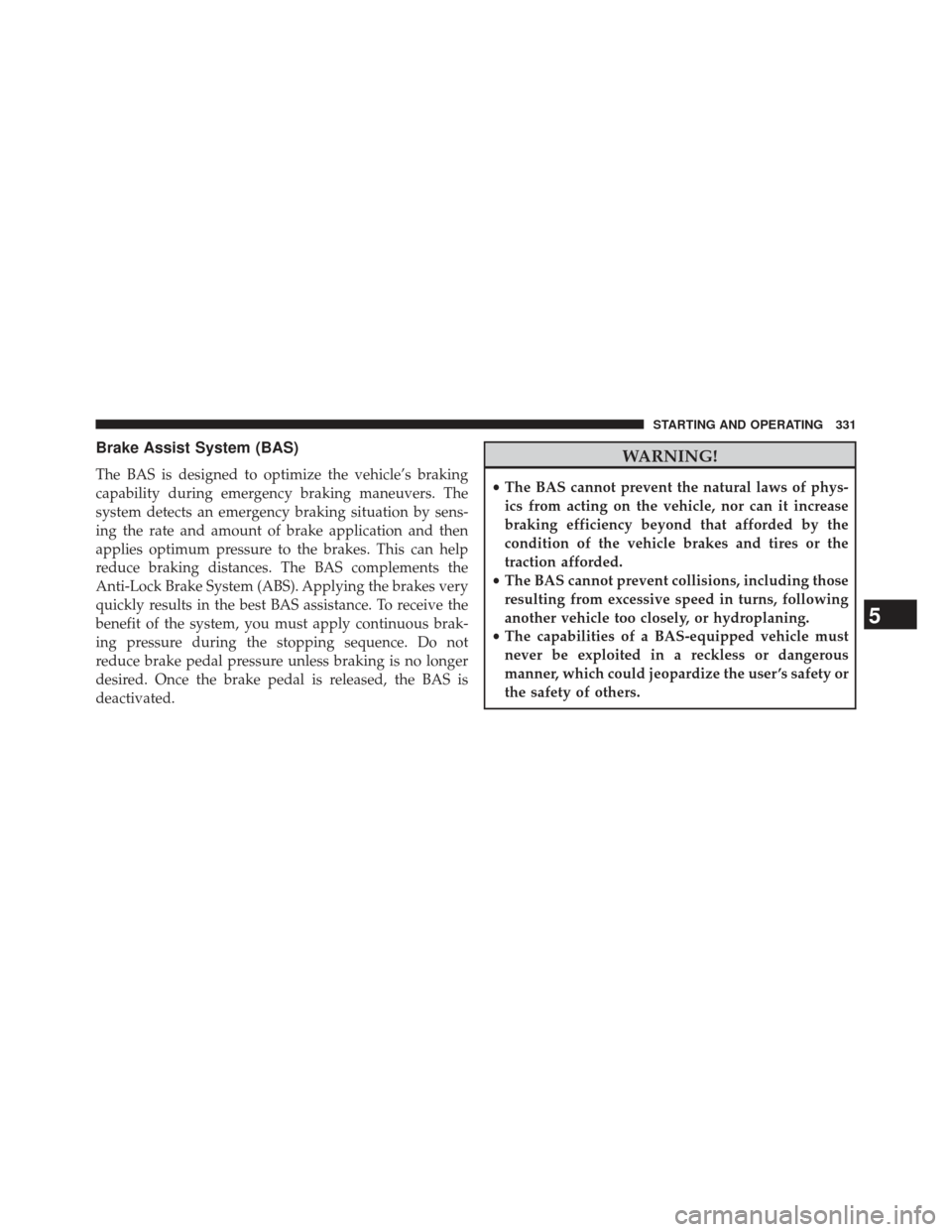 STARTING AND OPERATING 331

Brake Assist System (BAS)

The BAS is designed to optimize the vehicle's braking capability during emergency braking maneuvers. The system detects an emergency braking situation by sensing the rate and amount of brake application and then applies optimum pressure to the brakes. This can help reduce braking distances. The BAS complements the Anti-Lock Brake System (ABS). Applying the brakes very quickly results in the best BAS assistance. To receive the benefit of the system, you must apply continuous braking pressure during the stopping sequence. Do not reduce brake pedal pressure unless braking is no longer desired. Once the brake pedal is released, the BAS is deactivated.

WARNING!

• The BAS cannot prevent the natural laws of physics from acting on the vehicle, nor can it increase braking efficiency beyond that afforded by the condition of the vehicle brakes and tires or the traction afforded.
• The BAS cannot prevent collisions, including those resulting from excessive speed in turns, following another vehicle too closely, or hydroplaning.
• The capabilities of a BAS-equipped vehicle must never be exploited in a reckless or dangerous manner, which could jeopardize the user's safety or the safety of others.

5

carmanualsonline.info